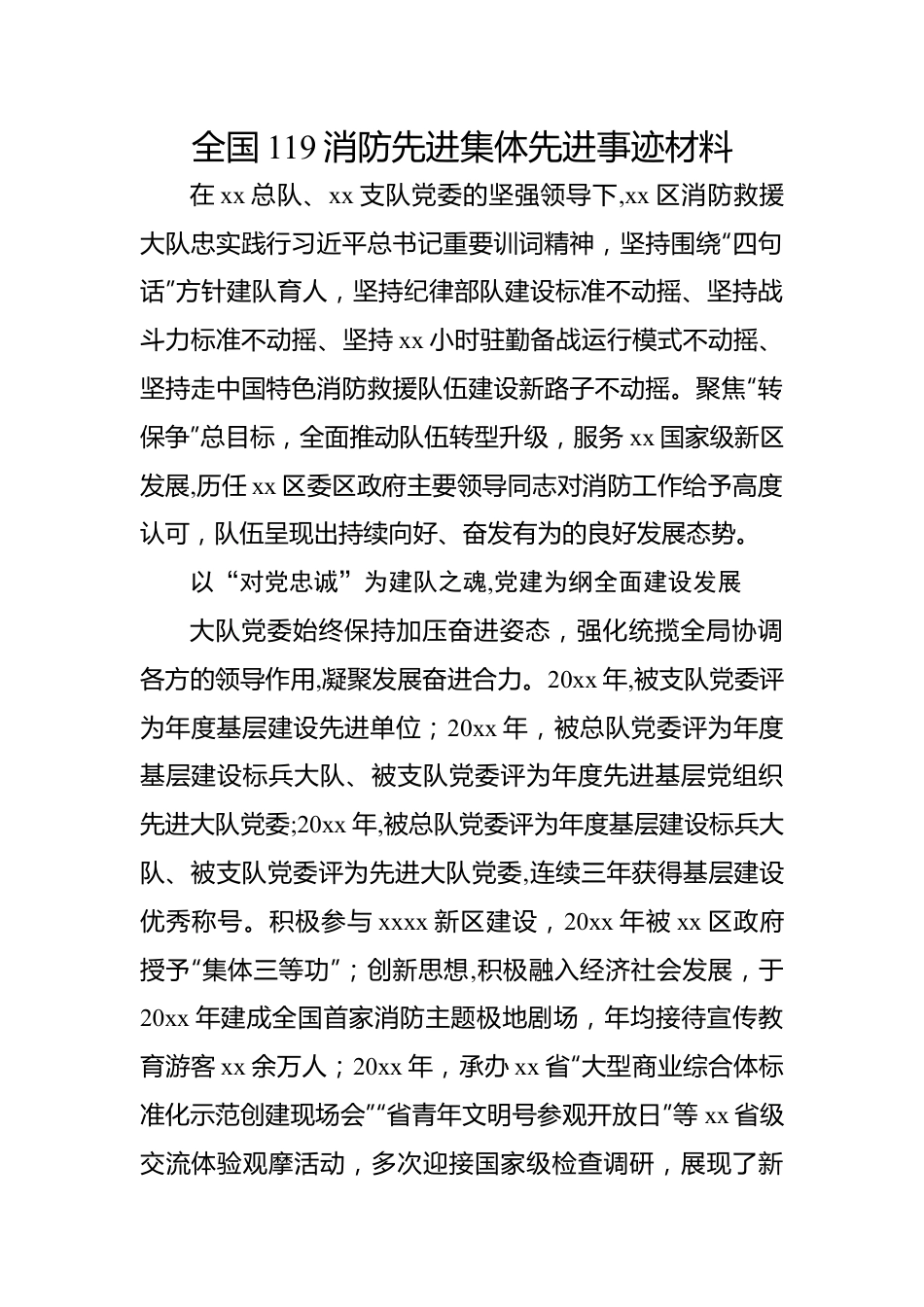 全国119消防先进集体先进事迹材料

在xx总队、xx支队党委的坚强领导下,xx区消防救援大队忠实践行习近平总书记重要训词精神，坚持围绕“四句话”方针建队育人，坚持纪律部队建设标准不动摇、坚持战斗力标准不动摇、坚持xx小时驻勤备战运行模式不动摇、坚持走中国特色消防救援队伍建设新路子不动摇。聚焦“转保争”总目标，全面推动队伍转型升级，服务xx国家级新区发展,历任xx区委区政府主要领导同志对消防工作给予高度认可，队伍呈现出持续向好、奋发有为的良好发展态势。

以“对党忠诚”为建队之魂,党建为纲全面建设发展

大队党委始终保持加压奋进姿态，强化统揽全局协调各方的领导作用,凝聚发展奋进合力。20xx年,被支队党委评为年度基层建设先进单位；20xx年，被总队党委评为年度基层建设标兵大队、被支队党委评为年度先进基层党组织先进大队党委;20xx年,被总队党委评为年度基层建设标兵大队、被支队党委评为先进大队党委,连续三年获得基层建设优秀称号。积极参与xxxx新区建设，20xx年被xx区政府授予“集体三等功”；创新思想,积极融入经济社会发展，于20xx年建成全国首家消防主题极地剧场，年均接待宣传教育游客xx余万人；20xx年，承办xx省“大型商业综合体标准化示范创建现场会”“省青年文明号参观开放日”等xx省级交流体验观摩活动，多次迎接国家级检查调研，展现了新